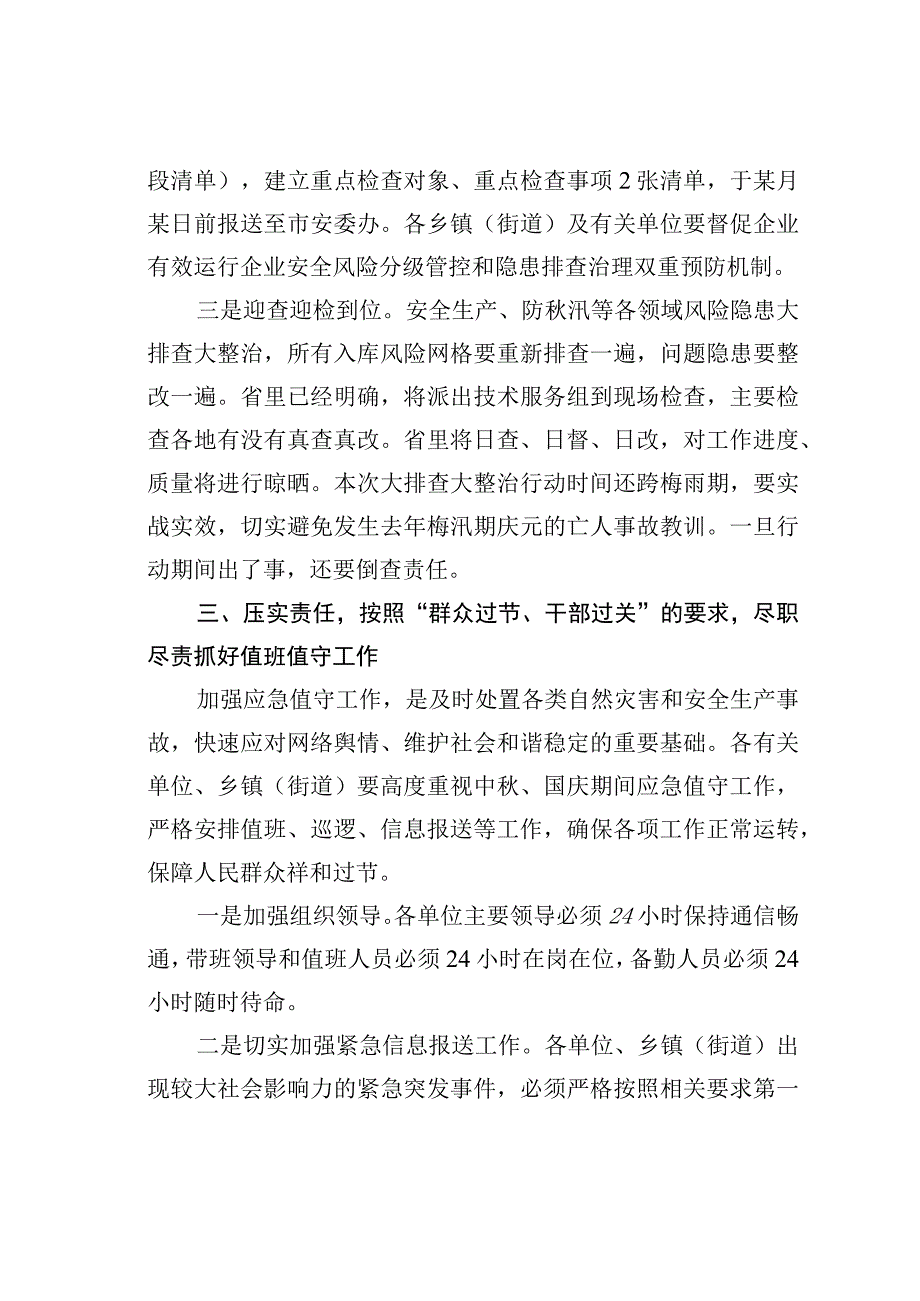 段清单），建立重点检查对象、重点检查事项2张清单，于某月某日前报送至市安委办。各乡镇（街道）及有关单位要督促企业有效运行企业安全风险分级管控和隐患排查治理双重预防机制。

三是迎查迎检到位。安全生产、防秋汛等各领域风险隐患大排查大整治，所有入库风险网格要重新排查一遍，问题隐患要整改一遍。省里已经明确，将派出技术服务组到现场检查，主要检查各地有没有真查真改。省里将日查、日督、日改，对工作进度、质量将进行晾晒。本次大排查大整治行动时间还跨梅雨期，要实战实效，切实避免发生去年梅汛期庆元的亡人事故教训。一旦行动期间出了事，还要倒查责任。

三、压实责任，按照“群众过节、干部过关”的要求，尽职尽责抓好值班值守工作

加强应急值守工作，是及时处置各类自然灾害和安全生产事故，快速应对网络舆情、维护社会和谐稳定的重要基础。各有关单位、乡镇（街道）要高度重视中秋、国庆期间应急值守工作，严格安排值班、巡逻、信息报送等工作，确保各项工作正常运转，保障人民群众祥和过节。

一是加强组织领导。各单位主要领导必须24小时保持通信畅通，带班领导和值班人员必须24小时在岗在位，备勤人员必须24小时随时待命。

二是切实加强紧急信息报送工作。各单位、乡镇（街道）出现较大社会影响力的紧急突发事件，必须严格按照相关要求第一